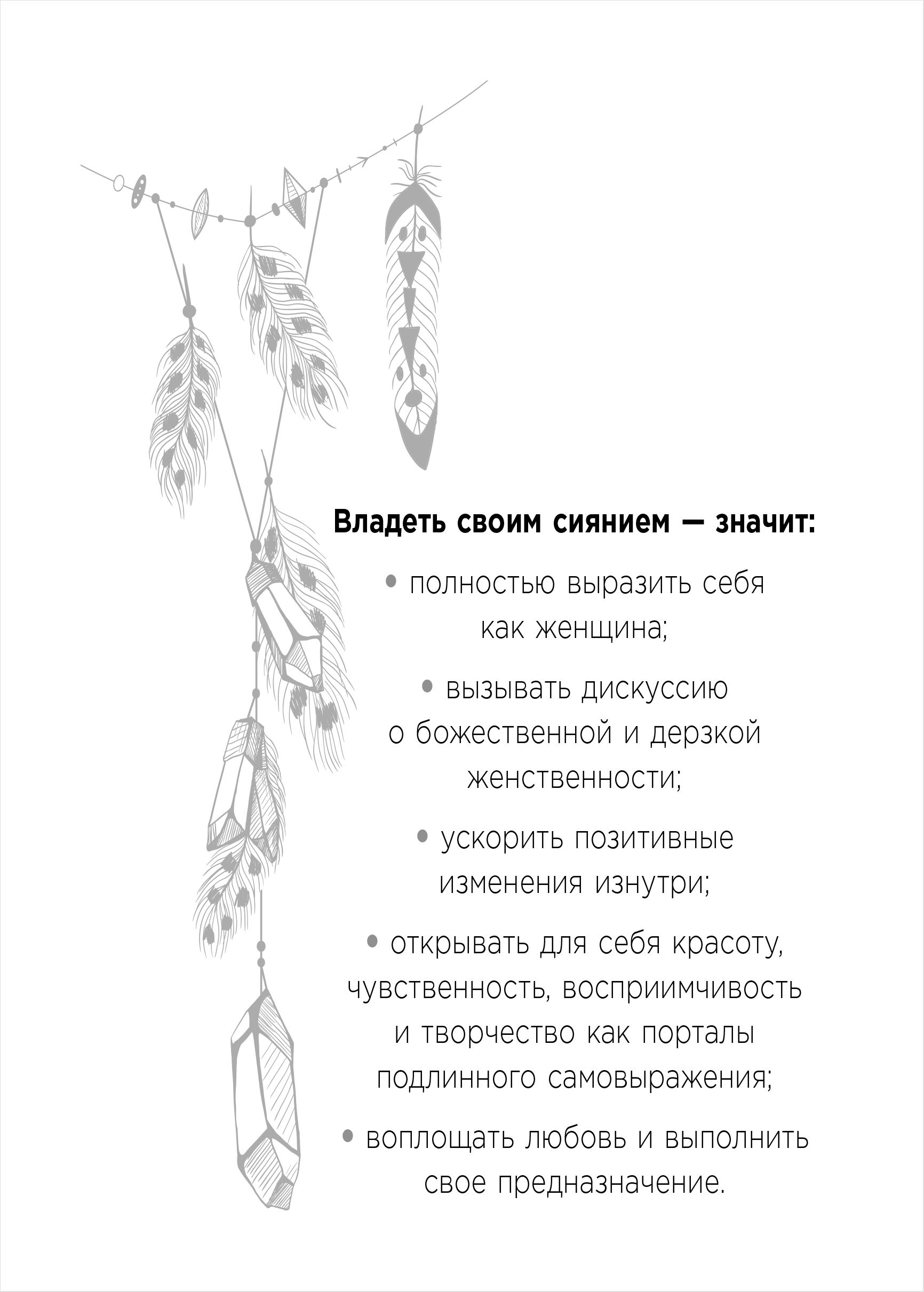 Владеть своим сиянием — значит:

• полностью выразить себя как женщина;

• вызывать дискуссию о божественной и дерзкой женственности;

• ускорить позитивные изменения изнутри;

• открывать для себя красоту, чувственность, восприимчивость и творчество как порталы подлинного самовыражения;

• воплощать любовь и выполнить свое предназначение.